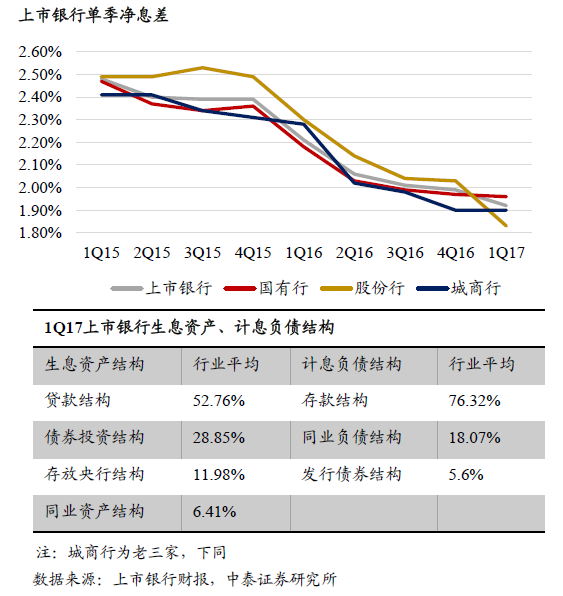 上市银行单季净息差

2.60%
2.50%
2.40%
2.30%
2.20%
2.10%
2.00%
1.90%
1.80%

1Q15 2Q15 3Q15 4Q15 1Q16 2Q16 3Q16 4Q16 1Q17

上市银行 国有行 股份行 城商行

1Q17上市银行生息资产、计息负债结构

| 生息资产结构 | 行业平均 | 计息负债结构 | 行业平均 |
|---|---|---|---|
| 贷款结构 | 52.76% | 存款结构 | 76.32% |
| 债券投资结构 | 28.85% | 同业负债结构 | 18.07% |
| 存放央行结构 | 11.98% | 发行债券结构 | 5.6% |
| 同业资产结构 | 6.41% | | |

注：城商行为老三家，下同
数据来源：上市银行财报，中泰证券研究所